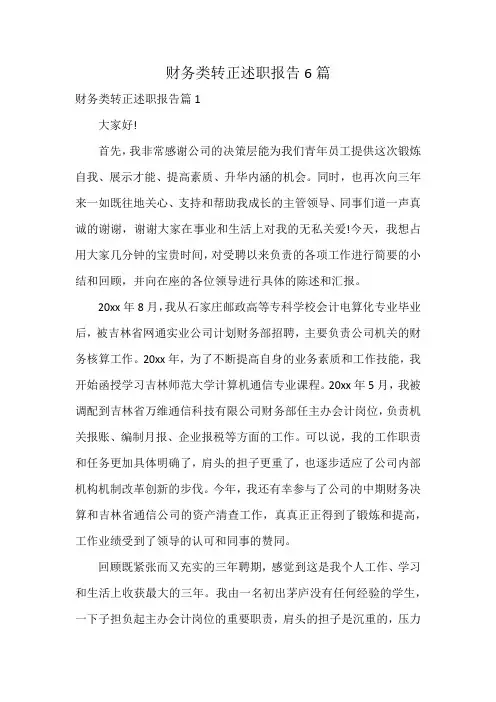 财务类转正述职报告 6 篇

财务类转正述职报告篇 1

大家好!

首先，我非常感谢公司的决策层能为我们青年员工提供这次锻炼自我、展示才能、提高素质、升华内涵的机会。同时，也再次向三年来一如既往地关心、支持和帮助我成长的主管领导、同事们道一声真诚的谢谢，谢谢大家在事业和生活上对我的无私关爱!今天，我想占用大家几分钟的宝贵时间，对受聘以来负责的各项工作进行简要的小结和回顾，并向在座的各位领导进行具体的陈述和汇报。

20xx 年 8 月，我从石家庄邮政高等专科学校会计电算化专业毕业后，被吉林省网通实业公司计划财务部招聘，主要负责公司机关的财务核算工作。20xx 年，为了不断提高自身的业务素质和工作技能，我开始函授学习吉林师范大学计算机通信专业课程。20xx 年 5 月，我被调配到吉林省万维通信科技有限公司财务部任主办会计岗位，负责机关报账、编制月报、企业报税等方面的工作。可以说，我的工作职责和任务更加具体明确了，肩头的担子更重了，也逐步适应了公司内部机构机制改革创新的步伐。今年，我还有幸参与了公司的中期财务决算和吉林省通信公司的资产清查工作，真真正正得到了锻炼和提高，工作业绩受到了领导的认可和同事的赞同。

回顾既紧张而又充实的三年聘期，感觉到这是我个人工作、学习和生活上收获最大的三年。我由一名初出茅庐没有任何经验的学生，一下子担负起主办会计岗位的重要职责，肩头的担子是沉重的，压力